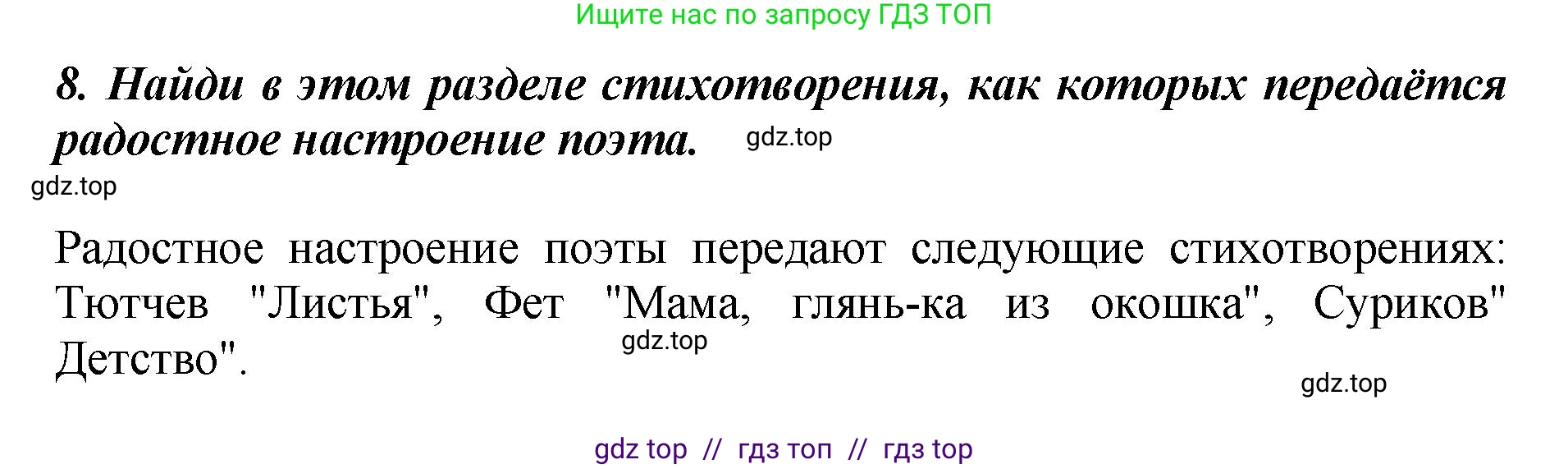 Ищите нас по запросу ГДЗ ТОП

8. Найди в этом разделе стихотворения, как которых передаётся радостное настроение поэта. gdz.top

gdz.top

Радостное настроение поэты передают следующие стихотворениях: Тютчев "Листья", Фет "Мама, глянь-ка из окошка", Суриков" Детство".

gdz.top

gdz.top

gdz top // гдз топ // гдз top